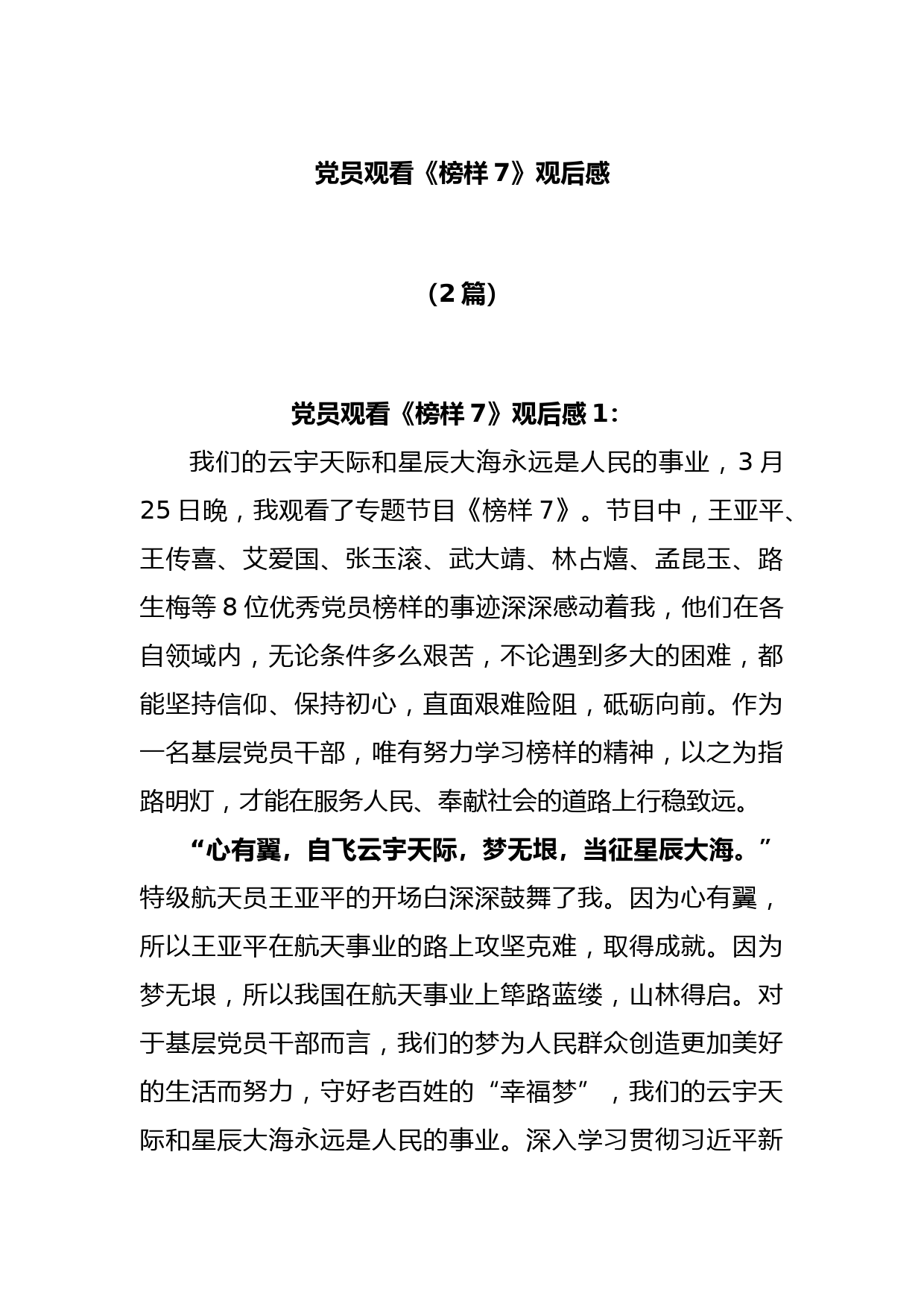 党员观看《榜样 7》观后感

（2 篇）

党员观看《榜样 7》观后感 1：

我们的云宇天际和星辰大海永远是人民的事业，3 月 25 日晚，我观看了专题节目《榜样 7》。节目中，王亚平、王传喜、艾爱国、张玉滚、武大靖、林占熺、孟昆玉、路生梅等 8 位优秀党员榜样的事迹深深感动着我，他们在各自领域内，无论条件多么艰苦，不论遇到多大的困难，都能坚持信仰、保持初心，直面艰难险阻，砥砺向前。作为一名基层党员干部，唯有努力学习榜样的精神，以之为指路明灯，才能在服务人民、奉献社会的道路上行稳致远。

“心有翼，自飞云宇天际，梦无垠，当征星辰大海。”特级航天员王亚平的开场白深深鼓舞了我。因为心有翼，所以王亚平在航天事业的路上攻坚克难，取得成就。因为梦无垠，所以我国在航天事业上筚路蓝缕，山林得启。对于基层党员干部而言，我们的梦为人民群众创造更加美好的生活而努力，守好老百姓的“幸福梦”，我们的云宇天际和星辰大海永远是人民的事业。深入学习贯彻习近平新